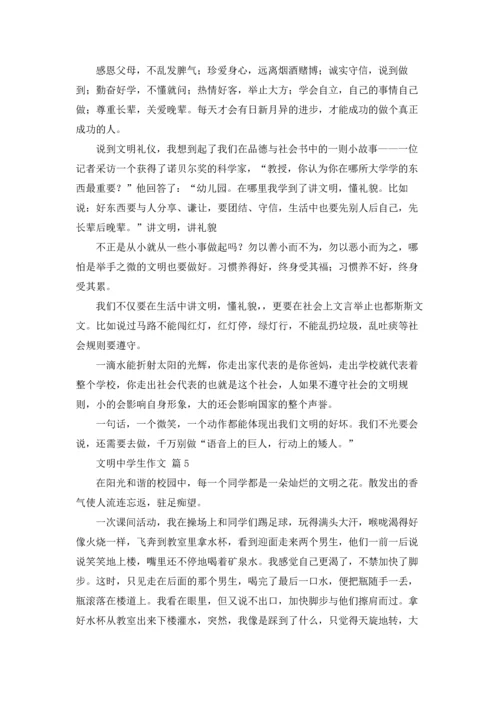 感恩父母，不乱发脾气；珍爱身心，远离烟酒赌博；诚实守信，说到做到；勤奋好学，不懂就问；热情好客，举止大方；学会自立，自己的事情自己做；尊重长辈，关爱晚辈。每天才会有日新月异的进步，才能成功的做个真正成功的人。

说到文明礼仪，我想到起了我们在品德与社会书中的一则小故事——一位记者采访一个获得了诺贝尔奖的科学家，“教授，你认为你在哪所大学学的东西最重要？”他回答了：“幼儿园。在哪里我学到了讲文明，懂礼貌。比如说：好东西要与人分享、谦让，要团结、守信，生活中也要先别人后自己，先长辈后晚辈。”讲文明，讲礼貌

不正是从小就从一些小事做起吗？勿以善小而不为，勿以恶小而为之，哪怕是举手之微的文明也要做好。习惯养得好，终身受其福；习惯养不好，终身受其累。

我们不仅要在生活中讲文明，懂礼貌，，更要在社会上文言举止也都斯斯文文。比如说过马路不能闯红灯，红灯停，绿灯行，不能乱扔垃圾，乱吐痰等社会规则要遵守。

一滴水能折射太阳的光辉，你走出家代表的是你爸妈，走出学校就代表着整个学校，你走出社会代表的也就是这个社会，人如果不遵守社会的文明规则，小的会影响自身形象，大的还会影响国家的整个声誉。

一句话，一个微笑，一个动作都能体现出我们文明的好坏。我们不光要会说，还需要去做，千万别做“语音上的巨人，行动上的矮人。”

文明中学生作文 篇 5

在阳光和谐的校园中，每一个同学都是一朵灿烂的文明之花。散发出的香气使人流连忘返，驻足痴望。

一次课间活动，我在操场上和同学们踢足球，玩得满头大汗，喉咙渴得好像火烧一样，飞奔到教室里拿水杯，看到迎面走来两个男生，他们一前一后说说笑笑地上楼，嘴里还不停地喝着矿泉水。我感觉自己更渴了，不禁加快了脚步。这时，只见走在后面的那个男生，喝完了最后一口水，便把瓶随手一丢，瓶滚落在楼道上。我看在眼里，但又说不出口，加快脚步与他们擦肩而过。拿好水杯从教室出来下楼灌水，突然，我像是踩到了什么，只觉得天旋地转，大